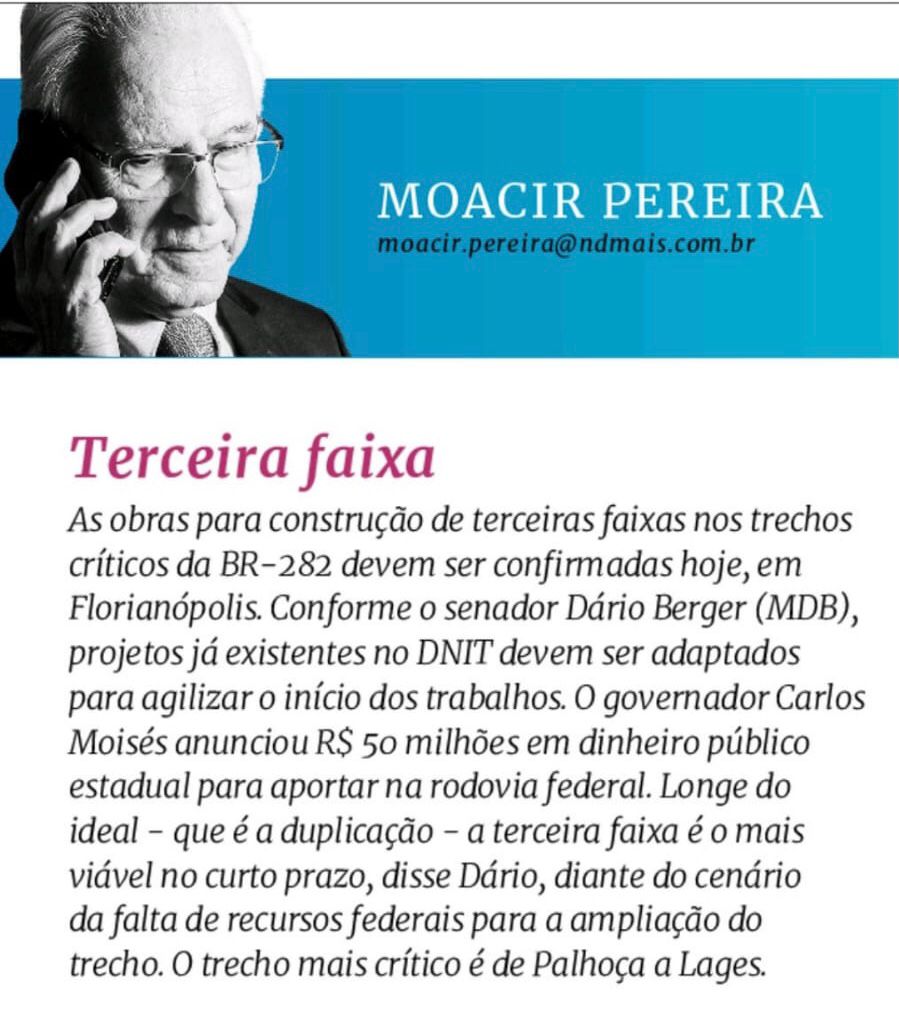 MOACIR PEREIRA
moacir.pereira@ndmais.com.br

Terceira faixa

As obras para construção de terceiras faixas nos trechos críticos da BR-282 devem ser confirmadas hoje, em Florianópolis. Conforme o senador Dário Berger (MDB), projetos já existentes no DNIT devem ser adaptados para agilizar o início dos trabalhos. O governador Carlos Moisés anunciou R$ 50 milhões em dinheiro público estadual para aportar na rodovia federal. Longe do ideal - que é a duplicação - a terceira faixa é o mais viável no curto prazo, disse Dário, diante do cenário da falta de recursos federais para a ampliação do trecho. O trecho mais crítico é de Palhoça a Lages.